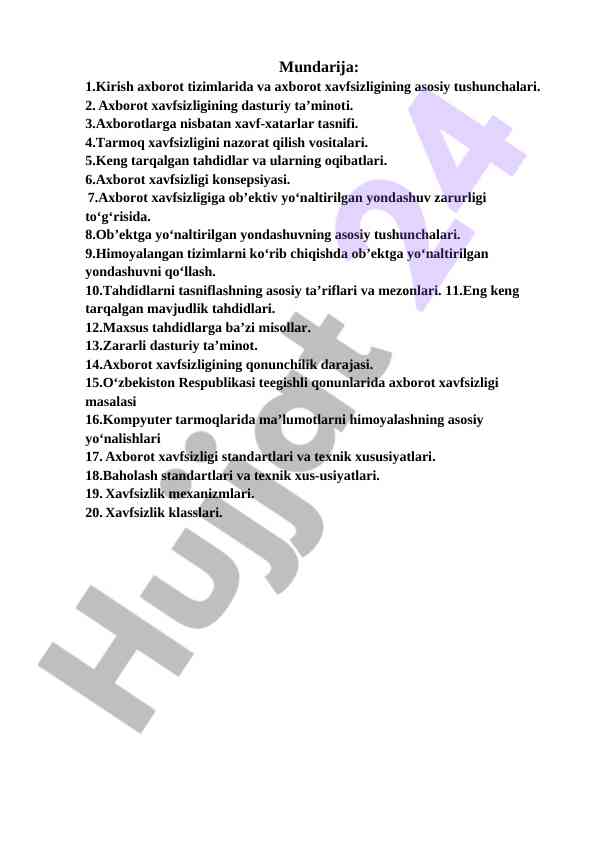 Mundarija:

1.Kirish axborot tizimlarida va axborot xavfsizligining asosiy tushunchalari.
2. Axborot xavfsizligining dasturiy ta’minoti.
3.Axborotlarga nisbatan xavf-xatarlar tasnifi.
4.Tarmoq xavfsizligini nazorat qilish vositalari.
5.Keng tarqalgan tahdidlar va ularning oqibatlari.
6.Axborot xavfsizligi konsepsiyasi.
7.Axborot xavfsizligiga ob’ektiv yo‘naltirilgan yondashuv zarurligi to‘g‘risida.
8.Ob’ektga yo‘naltirilgan yondashuvning asosiy tushunchalari.
9.Himoyalangan tizimlarni ko‘rib chiqishda ob’ektga yo‘naltirilgan yondashuvni qo‘llash.
10.Tahdidlarni tasniflashning asosiy ta’riflari va mezonlari. 11.Eng keng tarqalgan mavjudlik tahdidlari.
12.Maxsus tahdidlarga ba’zi misollar.
13.Zararli dasturiy ta’minot.
14.Axborot xavfsizligining qonunchilik darajasi.
15.O‘zbekiston Respublikasi teegishli qonunlarida axborot xavfsizligi masalasi
16.Kompyuter tarmoqlarida ma’lumotlarni himoyalashning asosiy yo‘nalishlari
17. Axborot xavfsizligi standartlari va texnik xususiyatlari.
18.Baholash standartlari va texnik xus-usiyatlari.
19. Xavfsizlik mexanizmlari.
20. Xavfsizlik klasslari.

Hujjat 24